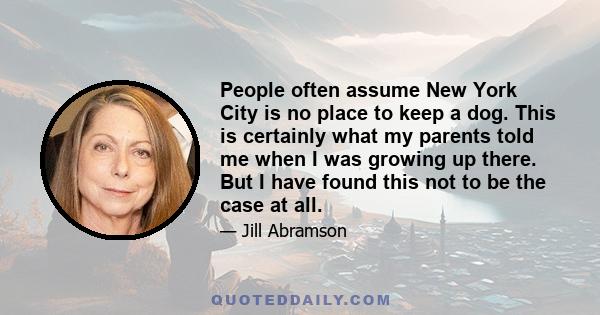 People often assume New York City is no place to keep a dog. This is certainly what my parents told me when I was growing up there. But I have found this not to be the case at all.

— Jill Abramson

QUOTEDDAILY.COM